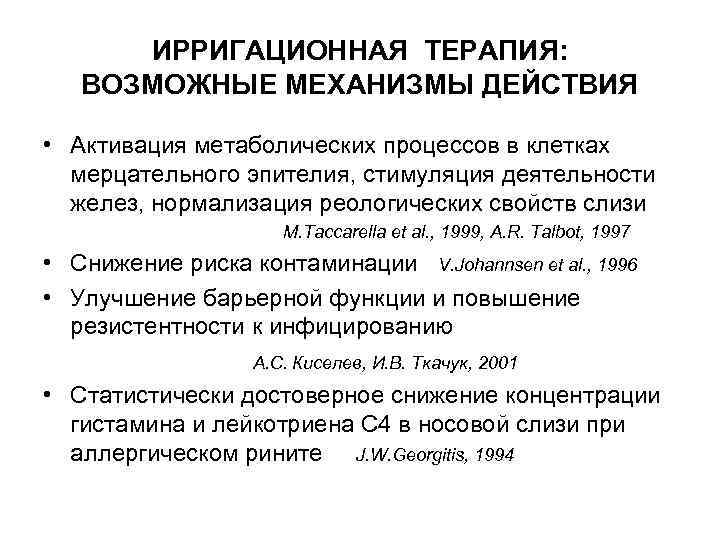 ИРРИГАЦИОННАЯ ТЕРАПИЯ: ВОЗМОЖНЫЕ МЕХАНИЗМЫ ДЕЙСТВИЯ

• Активация метаболических процессов в клетках мерцательного эпителия, стимуляция деятельности желез, нормализация реологических свойств слизи
M.Taccarella et al., 1999, A.R. Talbot, 1997

• Снижение риска контаминации V.Johannsen et al., 1996

• Улучшение барьерной функции и повышение резистентности к инфицированию
А.С. Киселев, И.В. Ткачук, 2001

• Статистически достоверное снижение концентрации гистамина и лейкотриена С4 в носовой слизи при аллергическом рините J.W.Georgitis, 1994